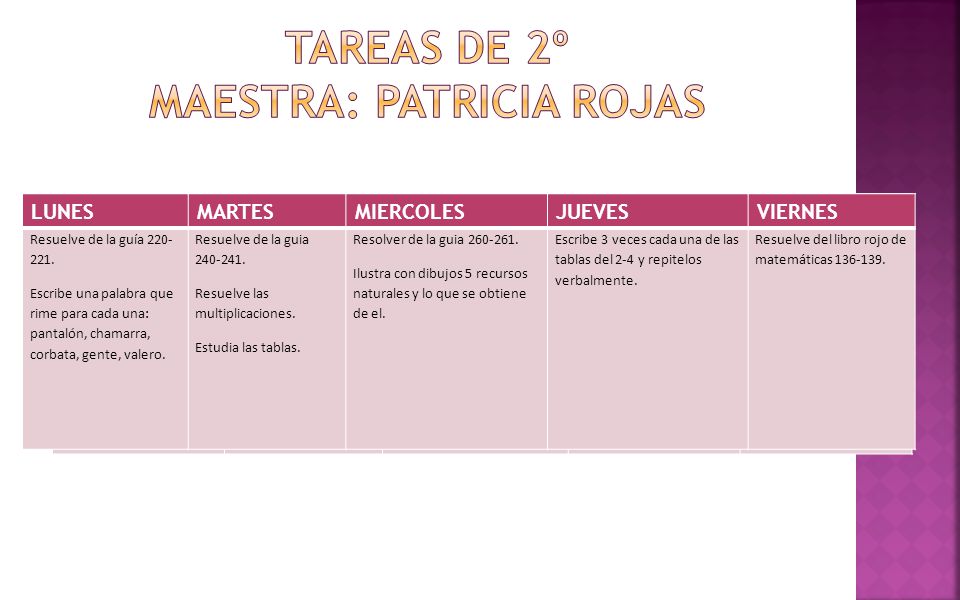 TAREAS DE 2º
MAESTRA: PATRICIA ROJAS

| LUNES | MARTES | MIERCOLES | JUEVES | VIERNES |
|---|---|---|---|---|
| Resuelve de la guía 220-221. Escribe una palabra que rime para cada una: pantalón, chamarra, corbata, gente, valero. | Resuelve de la guia 240-241. Resuelve las multiplicaciones. Estudia las tablas. | Resolver de la guia 260-261. Ilustra con dibujos 5 recursos naturales y lo que se obtiene de el. | Escribe 3 veces cada una de las tablas del 2-4 y repitelos verbalmente. | Resuelve del libro rojo de matemáticas 136-139. |